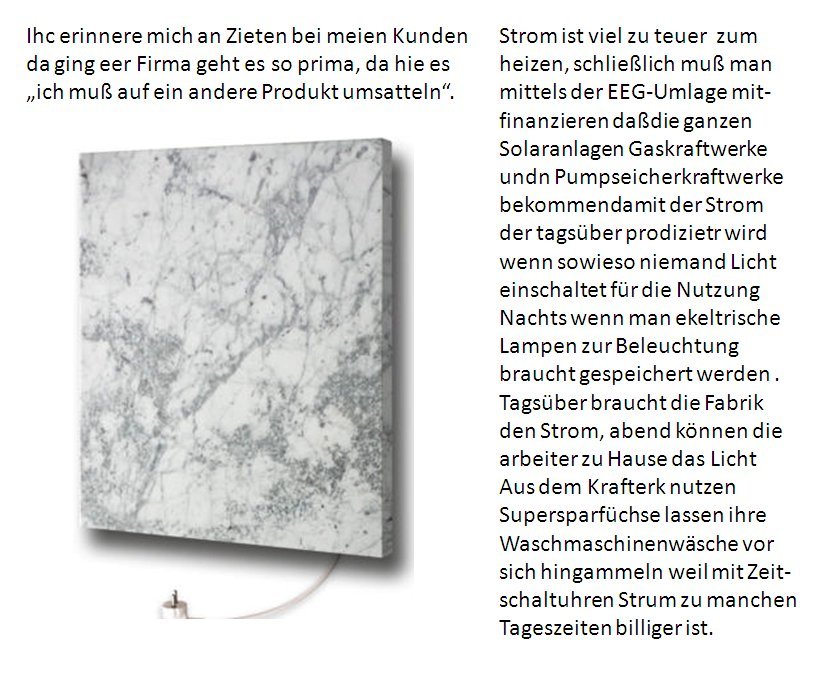 Ihc erinnere mich an Zieten bei meien Kunden da ging eer Firma geht es so prima, da hie es „ich muß auf ein andere Produkt umsatteln“.

Strom ist viel zu teuer zum heizen, schließlich muß man mittels der EEG-Umlage mitfinanzieren daßdie ganzen Solaranlagen Gaskraftwerke undn Pumpseicherkraftwerke bekommendamit der Strom der tagsüber prodizietr wird wenn sowieso niemand Licht einschaltet für die Nutzung Nachts wenn man ekeltrische Lampen zur Beleuchtung braucht gespeichert werden . Tagsüber braucht die Fabrik den Strom, abend können die arbeiter zu Hause das Licht Aus dem Krafterk nutzen Supersparfüchse lassen ihre Waschmaschinenwäsche vor sich hingammeln weil mit Zeitschaltuhren Strum zu manchen Tageszeiten billiger ist.